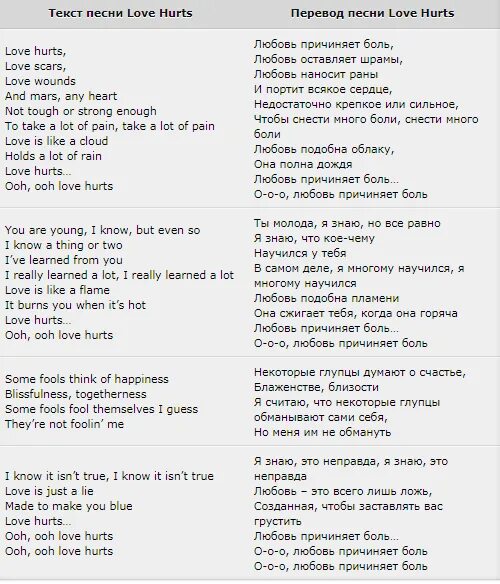 | Текст песни Love Hurts | Перевод песни Love Hurts |
|---|---|
| Love hurts,<br>Love scars,<br>Love wounds<br>And mars, any heart<br>Not tough or strong enough<br>To take a lot of pain, take a lot of pain<br>Love is like a cloud<br>Holds a lot of rain<br>Love hurts…<br>Ooh, ooh love hurts | Любовь причиняет боль,<br>Любовь оставляет шрамы,<br>Любовь наносит раны<br>И портит всякое сердце,<br>Недостаточно крепкое или сильное,<br>Чтобы снести много боли, снести много боли<br>Любовь подобна облаку,<br>Она полна дождя<br>Любовь причиняет боль…<br>О-о-о, любовь причиняет боль |
| You are young, I know, but even so<br>I know a thing or two<br>I've learned from you<br>I really learned a lot, I really learned a lot<br>Love is like a flame<br>It burns you when it's hot<br>Love hurts…<br>Ooh, ooh love hurts | Ты молода, я знаю, но все равно<br>Я знаю, что кое-чему<br>Научился у тебя<br>В самом деле, я многому научился, я многому научился<br>Любовь подобна пламени<br>Она сжигает тебя, когда она горяча<br>Любовь причиняет боль…<br>О-о-о, любовь причиняет боль |
| Some fools think of happiness<br>Blissfulness, togetherness<br>Some fools fool themselves I guess<br>They're not foolin' me | Некоторые глупцы думают о счастье,<br>Блаженстве, близости<br>Я считаю, что некоторые глупцы обманывают сами себя,<br>Но меня им не обмануть |
| I know it isn't true, I know it isn't true<br>Love is just a lie<br>Made to make you blue<br>Love hurts…<br>Ooh, ooh love hurts<br>Ooh, ooh love hurts | Я знаю, это неправда, я знаю, это неправда<br>Любовь – это всего лишь ложь,<br>Созданная, чтобы заставлять вас грустить<br>Любовь причиняет боль…<br>О-о-о, любовь причиняет боль<br>О-о-о, любовь причиняет боль |